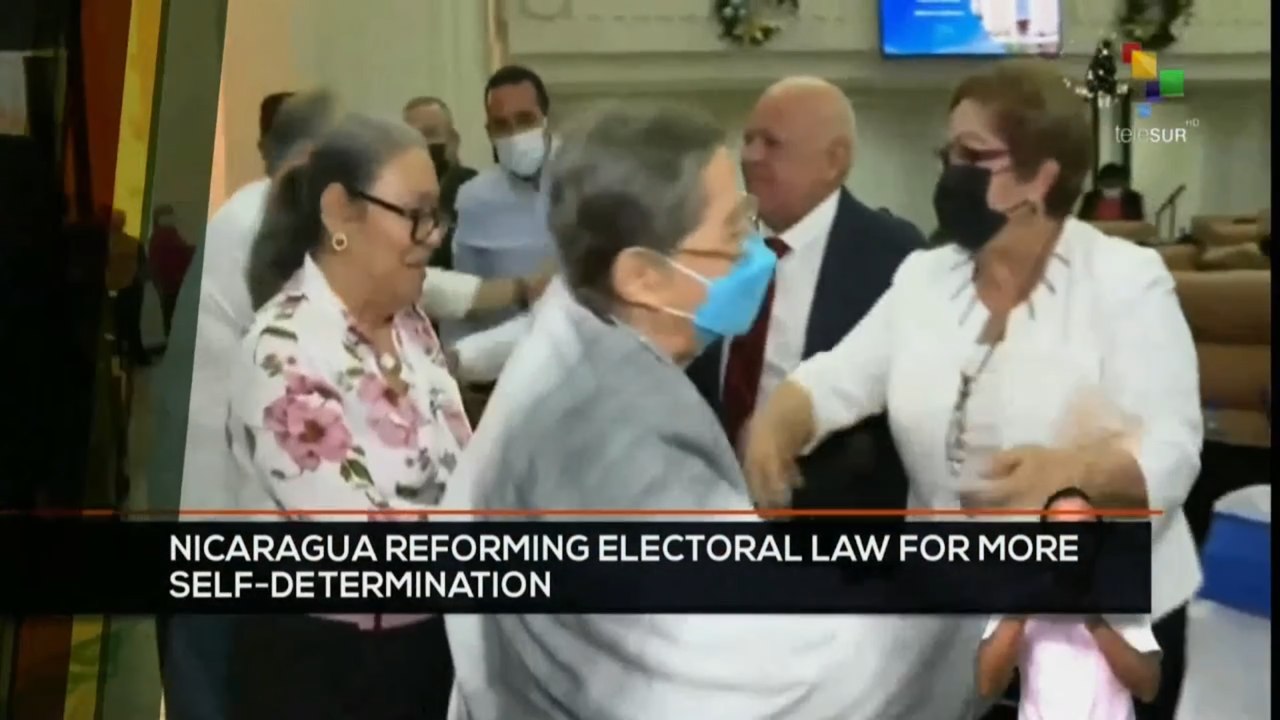 teleSUR HD

NICARAGUA REFORMING ELECTORAL LAW FOR MORE SELF-DETERMINATION